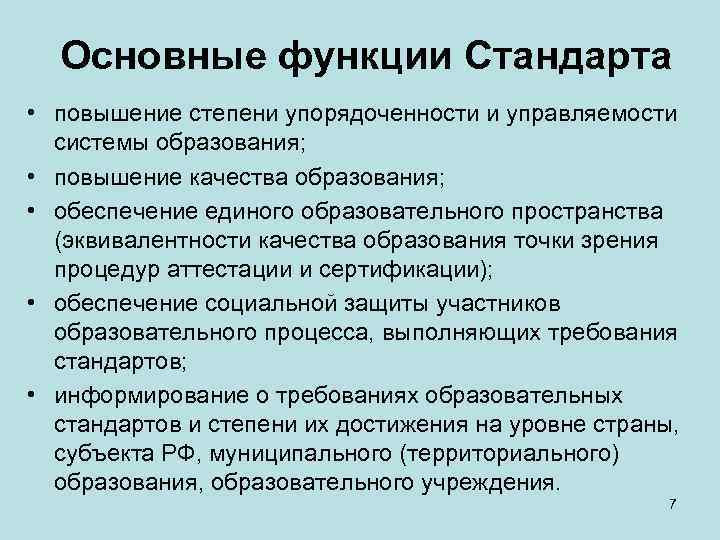 Основные функции Стандарта

• повышение степени упорядоченности и управляемости системы образования;

• повышение качества образования;

• обеспечение единого образовательного пространства (эквивалентности качества образования точки зрения процедур аттестации и сертификации);

• обеспечение социальной защиты участников образовательного процесса, выполняющих требования стандартов;

• информирование о требованиях образовательных стандартов и степени их достижения на уровне страны, субъекта РФ, муниципального (территориального) образования, образовательного учреждения.

7